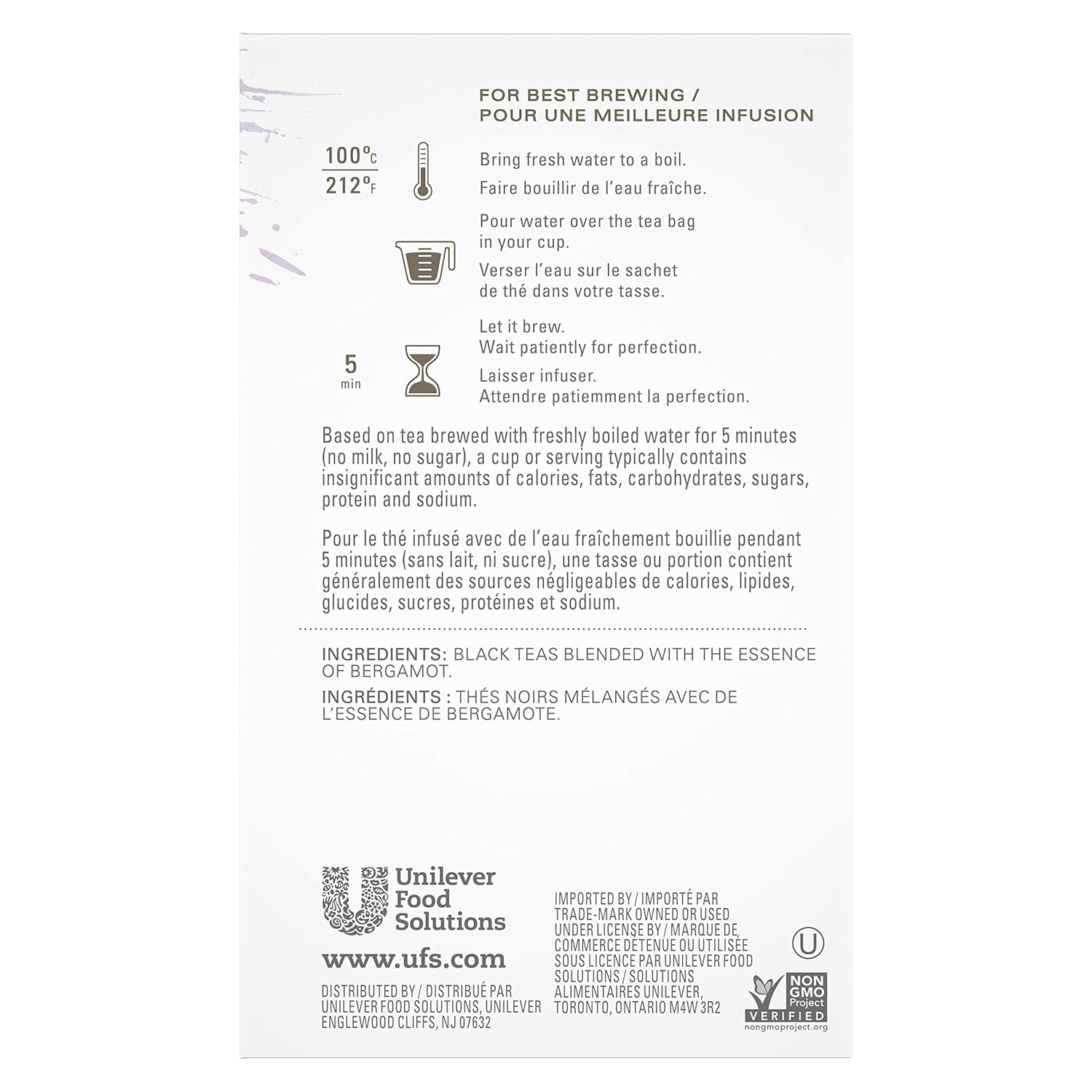 FOR BEST BREWING /
POUR UNE MEILLEURE INFUSION

100°C
212°F

Bring fresh water to a boil.
Faire bouillir de l'eau fraîche.

Pour water over the tea bag in your cup.

Verser l'eau sur le sachet de thé dans votre tasse.

5
min

Let it brew.
Wait patiently for perfection.

Laisser infuser.
Attendre patiemment la perfection.

Based on tea brewed with freshly boiled water for 5 minutes (no milk, no sugar), a cup or serving typically contains insignificant amounts of calories, fats, carbohydrates, sugars, protein and sodium.

Pour le thé infusé avec de l'eau fraîchement bouillie pendant 5 minutes (sans lait, ni sucre), une tasse ou portion contient généralement des sources négligeables de calories, lipides, glucides, sucres, protéines et sodium.

INGREDIENTS: BLACK TEAS BLENDED WITH THE ESSENCE OF BERGAMOT.

INGRÉDIENTS : THÉS NOIRS MÉLANGÉS AVEC DE L'ESSENCE DE BERGAMOTE.

Unilever
Food
Solutions

www.ufs.com

DISTRIBUTED BY / DISTRIBUÉ PAR
UNILEVER FOOD SOLUTIONS, UNILEVER
ENGLEWOOD CLIFFS, NJ 07632

IMPORTED BY / IMPORTÉ PAR
TRADE-MARK OWNED OR USED
UNDER LICENSE BY / MARQUE DE
COMMERCE DÉTENUE OU UTILISÉE
SOUS LICENCE PAR UNILEVER FOOD
SOLUTIONS / SOLUTIONS
ALIMENTAIRES UNILEVER,
TORONTO, ONTARIO M4W 3R2

U

NON
GMO
Project
VERIFIED
nongmoproject.org